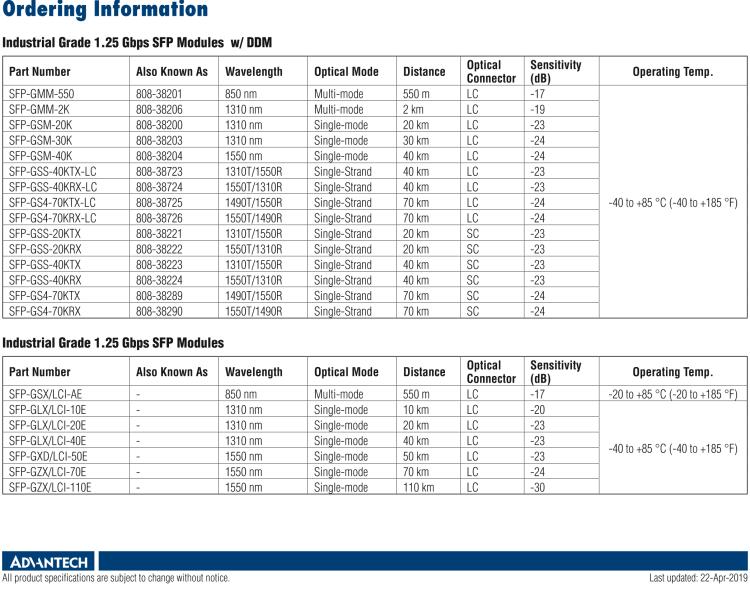 Ordering Information

Industrial Grade 1.25 Gbps SFP Modules w/ DDM

| Part Number | Also Known As | Wavelength | Optical Mode | Distance | Optical Connector | Sensitivity (dB) | Operating Temp. |
|---|---|---|---|---|---|---|---|
| SFP-GMM-550 | 808-38201 | 850 nm | Multi-mode | 550 m | LC | -17 | -40 to +85 °C (-40 to +185 °F) |
| SFP-GMM-2K | 808-38206 | 1310 nm | Multi-mode | 2 km | LC | -19 | |
| SFP-GSM-20K | 808-38200 | 1310 nm | Single-mode | 20 km | LC | -23 | |
| SFP-GSM-30K | 808-38203 | 1310 nm | Single-mode | 30 km | LC | -24 | |
| SFP-GSM-40K | 808-38204 | 1550 nm | Single-mode | 40 km | LC | -24 | |
| SFP-GSS-40KTX-LC | 808-38723 | 1310T/1550R | Single-Strand | 40 km | LC | -23 | |
| SFP-GSS-40KRX-LC | 808-38724 | 1550T/1310R | Single-Strand | 40 km | LC | -23 | |
| SFP-GS4-70KTX-LC | 808-38725 | 1490T/1550R | Single-Strand | 70 km | LC | -24 | |
| SFP-GS4-70KRX-LC | 808-38726 | 1550T/1490R | Single-Strand | 70 km | LC | -24 | |
| SFP-GSS-20KTX | 808-38221 | 1310T/1550R | Single-Strand | 20 km | SC | -23 | |
| SFP-GSS-20KRX | 808-38222 | 1550T/1310R | Single-Strand | 20 km | SC | -23 | |
| SFP-GSS-40KTX | 808-38223 | 1310T/1550R | Single-Strand | 40 km | SC | -23 | |
| SFP-GSS-40KRX | 808-38224 | 1550T/1310R | Single-Strand | 40 km | SC | -23 | |
| SFP-GS4-70KTX | 808-38289 | 1490T/1550R | Single-Strand | 70 km | SC | -24 | |
| SFP-GS4-70KRX | 808-38290 | 1550T/1490R | Single-Strand | 70 km | SC | -24 | |

Industrial Grade 1.25 Gbps SFP Modules

| Part Number | Also Known As | Wavelength | Optical Mode | Distance | Optical Connector | Sensitivity (dB) | Operating Temp. |
|---|---|---|---|---|---|---|---|
| SFP-GSX/LCI-AE | - | 850 nm | Multi-mode | 550 m | LC | -17 | -20 to +85 °C (-20 to +185 °F) |
| SFP-GLX/LCI-10E | - | 1310 nm | Single-mode | 10 km | LC | -20 | -40 to +85 °C (-40 to +185 °F) |
| SFP-GLX/LCI-20E | - | 1310 nm | Single-mode | 20 km | LC | -23 | |
| SFP-GLX/LCI-40E | - | 1310 nm | Single-mode | 40 km | LC | -23 | |
| SFP-GXD/LCI-50E | - | 1550 nm | Single-mode | 50 km | LC | -23 | |
| SFP-GZX/LCI-70E | - | 1550 nm | Single-mode | 70 km | LC | -24 | |
| SFP-GZX/LCI-110E | - | 1550 nm | Single-mode | 110 km | LC | -30 | |

ADVANTECH
All product specifications are subject to change without notice.
Last updated: 22-Apr-2019